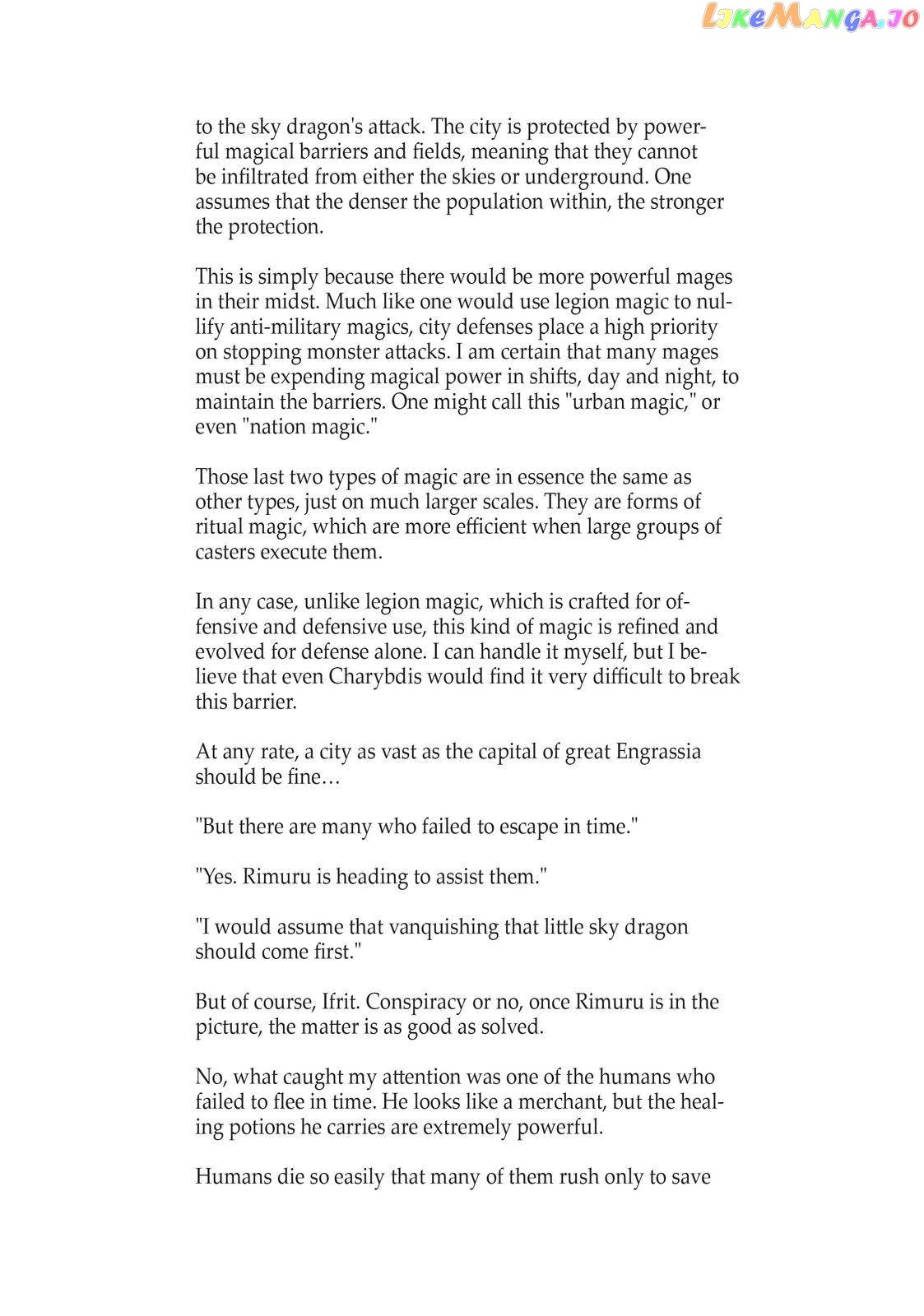 LikeManga.io

to the sky dragon's attack. The city is protected by powerful magical barriers and fields, meaning that they cannot be infiltrated from either the skies or underground. One assumes that the denser the population within, the stronger the protection.

This is simply because there would be more powerful mages in their midst. Much like one would use legion magic to nullify anti-military magics, city defenses place a high priority on stopping monster attacks. I am certain that many mages must be expending magical power in shifts, day and night, to maintain the barriers. One might call this "urban magic," or even "nation magic."

Those last two types of magic are in essence the same as other types, just on much larger scales. They are forms of ritual magic, which are more efficient when large groups of casters execute them.

In any case, unlike legion magic, which is crafted for offensive and defensive use, this kind of magic is refined and evolved for defense alone. I can handle it myself, but I believe that even Charybdis would find it very difficult to break this barrier.

At any rate, a city as vast as the capital of great Engrassia should be fine…

"But there are many who failed to escape in time."

"Yes. Rimuru is heading to assist them."

"I would assume that vanquishing that little sky dragon should come first."

But of course, Ifrit. Conspiracy or no, once Rimuru is in the picture, the matter is as good as solved.

No, what caught my attention was one of the humans who failed to flee in time. He looks like a merchant, but the healing potions he carries are extremely powerful.

Humans die so easily that many of them rush only to save